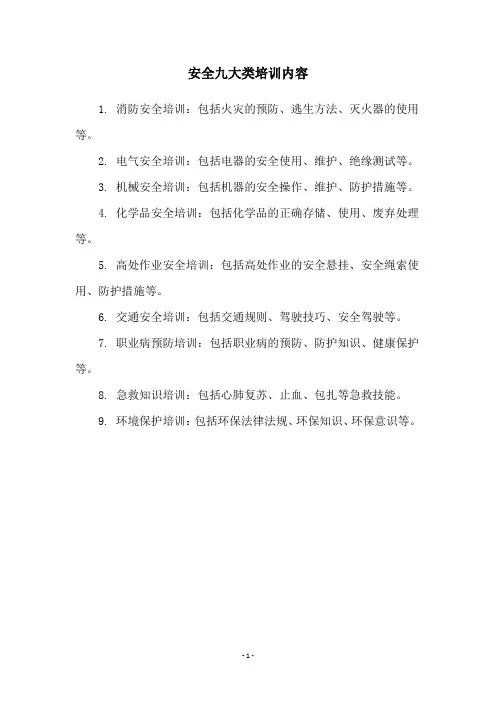 安全九大类培训内容

1. 消防安全培训：包括火灾的预防、逃生方法、灭火器的使用等。

2. 电气安全培训：包括电器的安全使用、维护、绝缘测试等。

3. 机械安全培训：包括机器的安全操作、维护、防护措施等。

4. 化学品安全培训：包括化学品的正确存储、使用、废弃处理等。

5. 高处作业安全培训：包括高处作业的安全悬挂、安全绳索使用、防护措施等。

6. 交通安全培训：包括交通规则、驾驶技巧、安全驾驶等。

7. 职业病预防培训：包括职业病的预防、防护知识、健康保护等。

8. 急救知识培训：包括心肺复苏、止血、包扎等急救技能。

9. 环境保护培训：包括环保法律法规、环保知识、环保意识等。

- 1 -